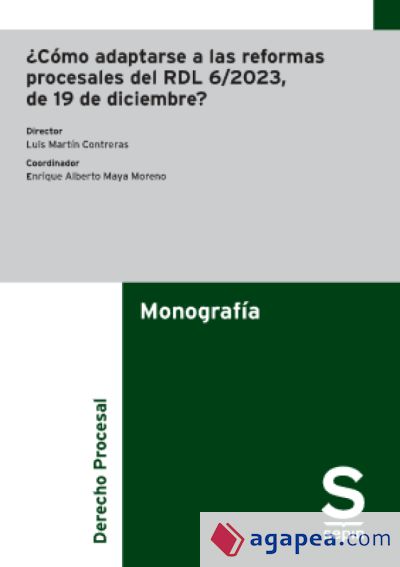 ¿Cómo adaptarse a las reformas procesales del RDL 6/2023, de 19 de diciembre?

Director
Luis Martín Contreras

Coordinador
Enrique Alberto Maya Moreno

Monografía

Derecho Procesal

S
sepin

agapea.com